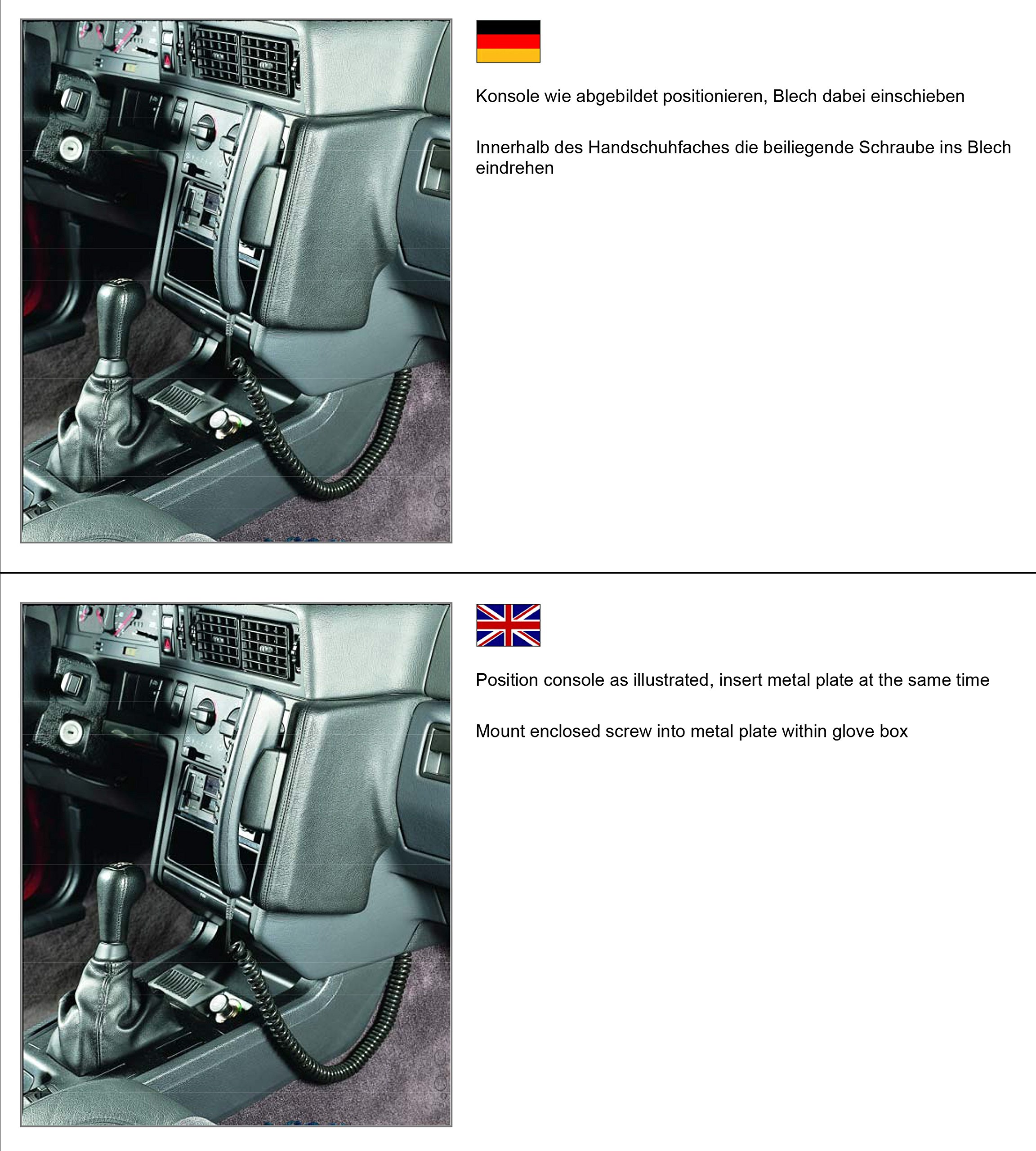 Konsole wie abgebildet positionieren, Blech dabei einschieben

Innerhalb des Handschuhfaches die beiliegende Schraube ins Blech eindrehen

Position console as illustrated, insert metal plate at the same time

Mount enclosed screw into metal plate within glove box